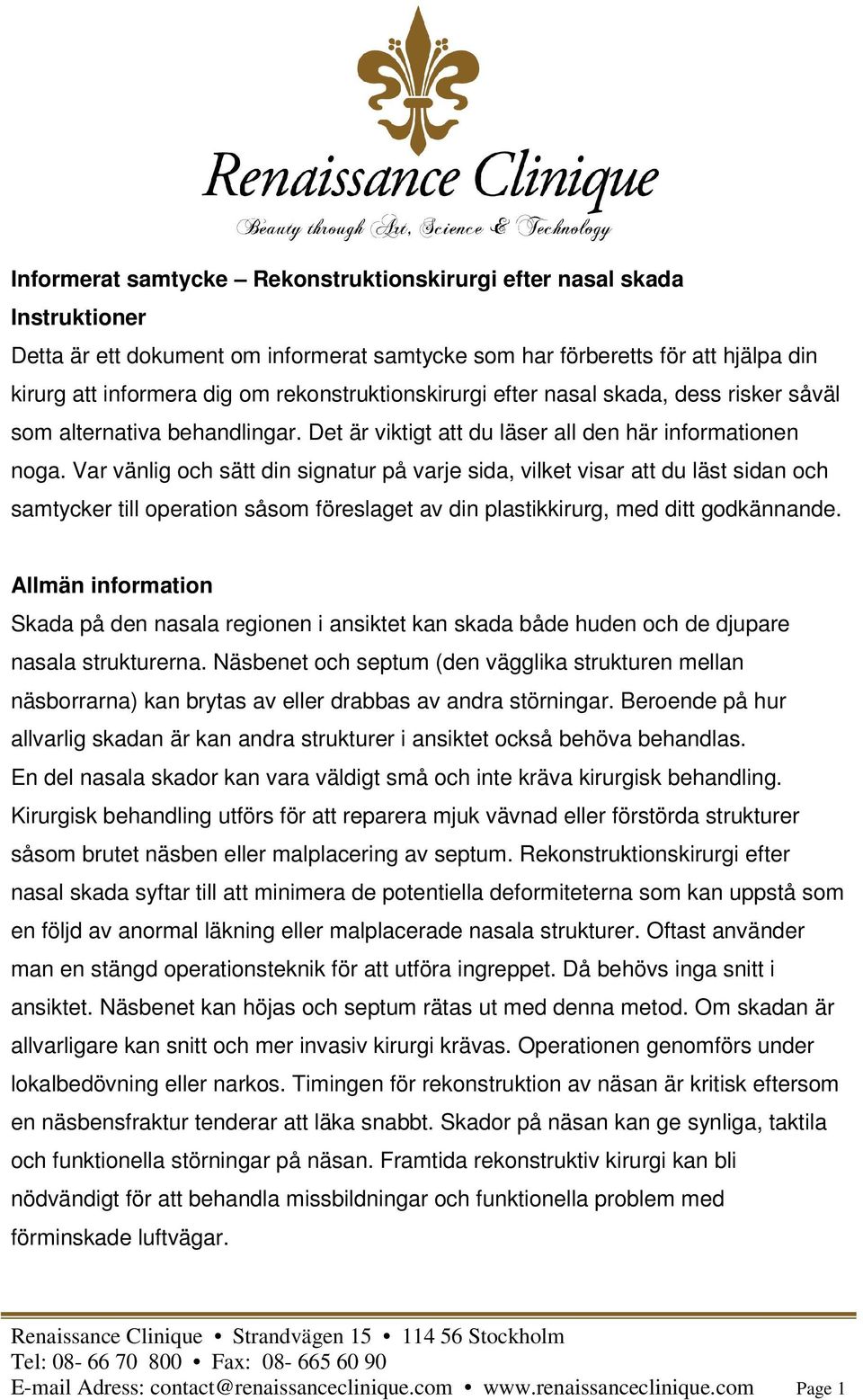 Renaissance Clinique
Beauty through Art, Science & Technology

Informerat samtycke – Rekonstruktionskirurgi efter nasal skada
Instruktioner
Detta är ett dokument om informerat samtycke som har förberetts för att hjälpa din kirurg att informera dig om rekonstruktionskirurgi efter nasal skada, dess risker såväl som alternativa behandlingar. Det är viktigt att du läser all den här informationen noga. Var vänlig och sätt din signatur på varje sida, vilket visar att du läst sidan och samtycker till operation såsom föreslaget av din plastikkirurg, med ditt godkännande.

Allmän information
Skada på den nasala regionen i ansiktet kan skada både huden och de djupare nasala strukturerna. Näsbenet och septum (den vägglika strukturen mellan näsborrarna) kan brytas av eller drabbas av andra störningar. Beroende på hur allvarlig skadan är kan andra strukturer i ansiktet också behöva behandlas. En del nasala skador kan vara väldigt små och inte kräva kirurgisk behandling. Kirurgisk behandling utförs för att reparera mjuk vävnad eller förstörda strukturer såsom brutet näsben eller malplacering av septum. Rekonstruktionskirurgi efter nasal skada syftar till att minimera de potentiella deformiteterna som kan uppstå som en följd av anormal läkning eller malplacerade nasala strukturer. Oftast använder man en stängd operationsteknik för att utföra ingreppet. Då behövs inga snitt i ansiktet. Näsbenet kan höjas och septum rätas ut med denna metod. Om skadan är allvarligare kan snitt och mer invasiv kirurgi krävas. Operationen genomförs under lokalbedövning eller narkos. Timingen för rekonstruktion av näsan är kritisk eftersom en näsbensfraktur tenderar att läka snabbt. Skador på näsan kan ge synliga, taktila och funktionella störningar på näsan. Framtida rekonstruktiv kirurgi kan bli nödvändigt för att behandla missbildningar och funktionella problem med förminskade luftvägar.

Renaissance Clinique • Strandvägen 15 • 114 56 Stockholm
Tel: 08- 66 70 800 • Fax: 08- 665 60 90
E-mail Adress: contact@renaissanceclinique.com • www.renaissanceclinique.com Page 1